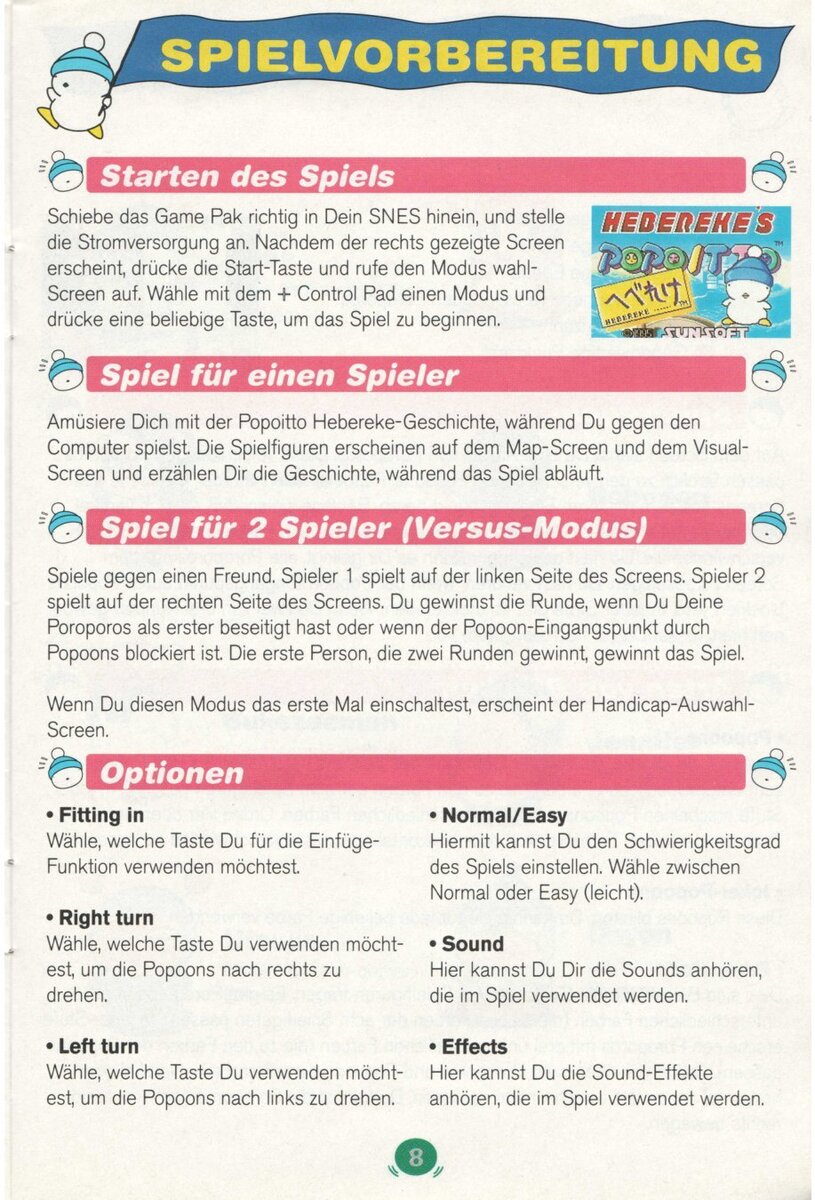 SPIELVORBEREITUNG

Starten des Spiels

Schiebe das Game Pak richtig in Dein SNES hinein, und stelle die Stromversorgung an. Nachdem der rechts gezeigte Screen erscheint, drücke die Start-Taste und rufe den Modus wahl-Screen auf. Wähle mit dem + Control Pad einen Modus und drücke eine beliebige Taste, um das Spiel zu beginnen.

HEBEREKE'S POPOITTO
へべれけ
HEBEREKE
SUNSOFT

Spiel für einen Spieler

Amüsiere Dich mit der Popoitto Hebereke-Geschichte, während Du gegen den Computer spielst. Die Spielfiguren erscheinen auf dem Map-Screen und dem Visual-Screen und erzählen Dir die Geschichte, während das Spiel abläuft.

Spiel für 2 Spieler (Versus-Modus)

Spiele gegen einen Freund. Spieler 1 spielt auf der linken Seite des Screens. Spieler 2 spielt auf der rechten Seite des Screens. Du gewinnst die Runde, wenn Du Deine Poroporos als erster beseitigt hast oder wenn der Popoon-Eingangspunkt durch Popoons blockiert ist. Die erste Person, die zwei Runden gewinnt, gewinnt das Spiel.

Wenn Du diesen Modus das erste Mal einschaltest, erscheint der Handicap-Auswahl-Screen.

Optionen

• Fitting in
Wähle, welche Taste Du für die Einfüge-Funktion verwenden möchtest.

• Right turn
Wähle, welche Taste Du verwenden möchtest, um die Popoons nach rechts zu drehen.

• Left turn
Wähle, welche Taste Du verwenden möchtest, um die Popoons nach links zu drehen.

• Normal/Easy
Hiermit kannst Du den Schwierigkeitsgrad des Spiels einstellen. Wähle zwischen Normal oder Easy (leicht).

• Sound
Hier kannst Du Dir die Sounds anhören, die im Spiel verwendet werden.

• Effects
Hier kannst Du die Sound-Effekte anhören, die im Spiel verwendet werden.

8